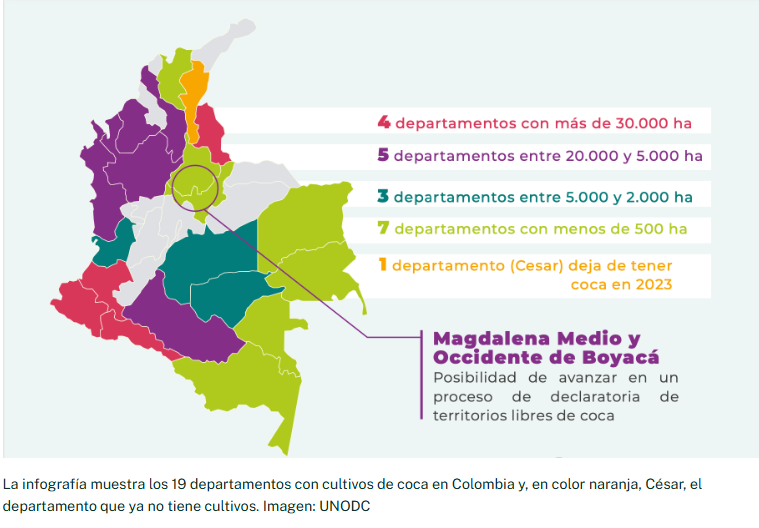 4 departamentos con más de 30.000 ha

5 departamentos entre 20.000 y 5.000 ha

3 departamentos entre 5.000 y 2.000 ha

7 departamentos con menos de 500 ha

1 departamento (Cesar) deja de tener coca en 2023

Magdalena Medio y Occidente de Boyacá
Posibilidad de avanzar en un proceso de declaratoria de territorios libres de coca

La infografía muestra los 19 departamentos con cultivos de coca en Colombia y, en color naranja, César, el departamento que ya no tiene cultivos. Imagen: UNODC